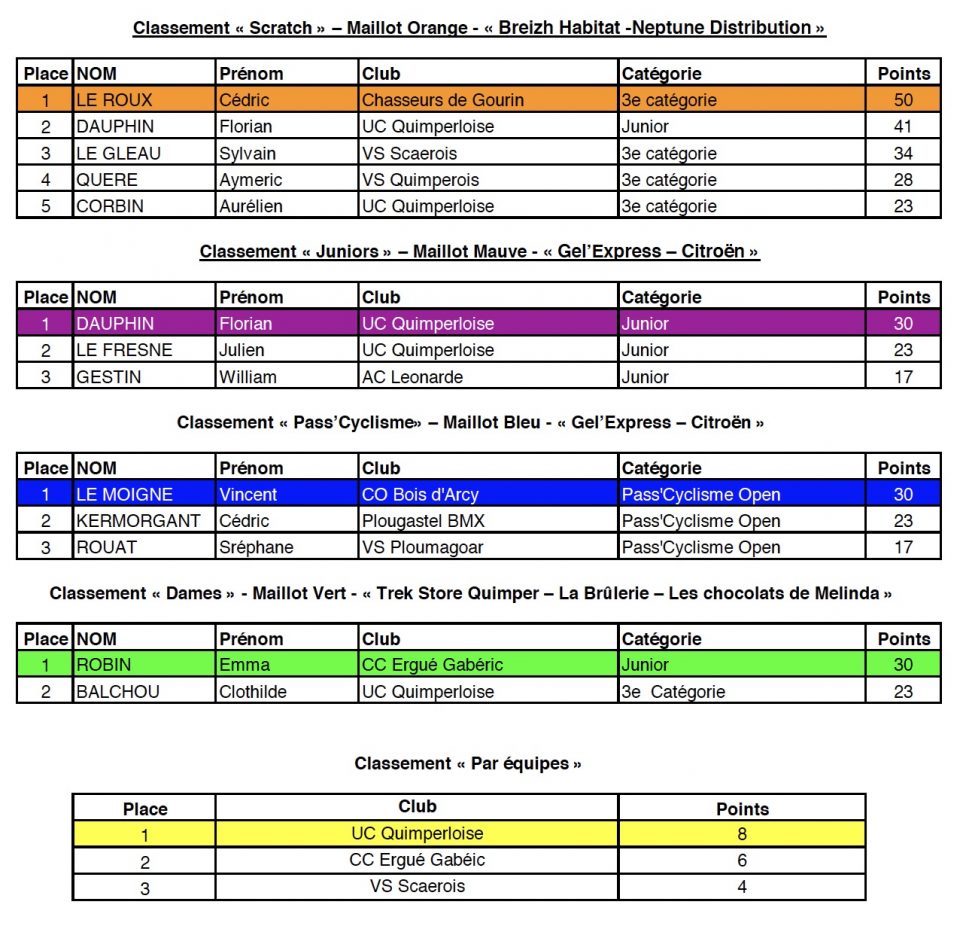 Classement « Scratch » – Maillot Orange - « Breizh Habitat -Neptune Distribution »

| Place | NOM | Prénom | Club | Catégorie | Points |
|---|---|---|---|---|---|
| 1 | LE ROUX | Cédric | Chasseurs de Gourin | 3e catégorie | 50 |
| 2 | DAUPHIN | Florian | UC Quimperloise | Junior | 41 |
| 3 | LE GLEAU | Sylvain | VS Scaerois | 3e catégorie | 34 |
| 4 | QUERE | Aymeric | VS Quimperois | 3e catégorie | 28 |
| 5 | CORBIN | Aurélien | UC Quimperloise | 3e catégorie | 23 |

Classement « Juniors » – Maillot Mauve - « Gel'Express – Citroën »

| Place | NOM | Prénom | Club | Catégorie | Points |
|---|---|---|---|---|---|
| 1 | DAUPHIN | Florian | UC Quimperloise | Junior | 30 |
| 2 | LE FRESNE | Julien | UC Quimperloise | Junior | 23 |
| 3 | GESTIN | William | AC Leonarde | Junior | 17 |

Classement « Pass'Cyclisme» – Maillot Bleu - « Gel'Express – Citroën »

| Place | NOM | Prénom | Club | Catégorie | Points |
|---|---|---|---|---|---|
| 1 | LE MOIGNE | Vincent | CO Bois d'Arcy | Pass'Cyclisme Open | 30 |
| 2 | KERMORGANT | Cédric | Plougastel BMX | Pass'Cyclisme Open | 23 |
| 3 | ROUAT | Sréphane | VS Ploumagoar | Pass'Cyclisme Open | 17 |

Classement « Dames » - Maillot Vert - « Trek Store Quimper – La Brûlerie – Les chocolats de Melinda »

| Place | NOM | Prénom | Club | Catégorie | Points |
|---|---|---|---|---|---|
| 1 | ROBIN | Emma | CC Ergué Gabéric | Junior | 30 |
| 2 | BALCHOU | Clothilde | UC Quimperloise | 3e Catégorie | 23 |

Classement « Par équipes »

| Place | Club | Points |
|---|---|---|
| 1 | UC Quimperloise | 8 |
| 2 | CC Ergué Gabéic | 6 |
| 3 | VS Scaerois | 4 |